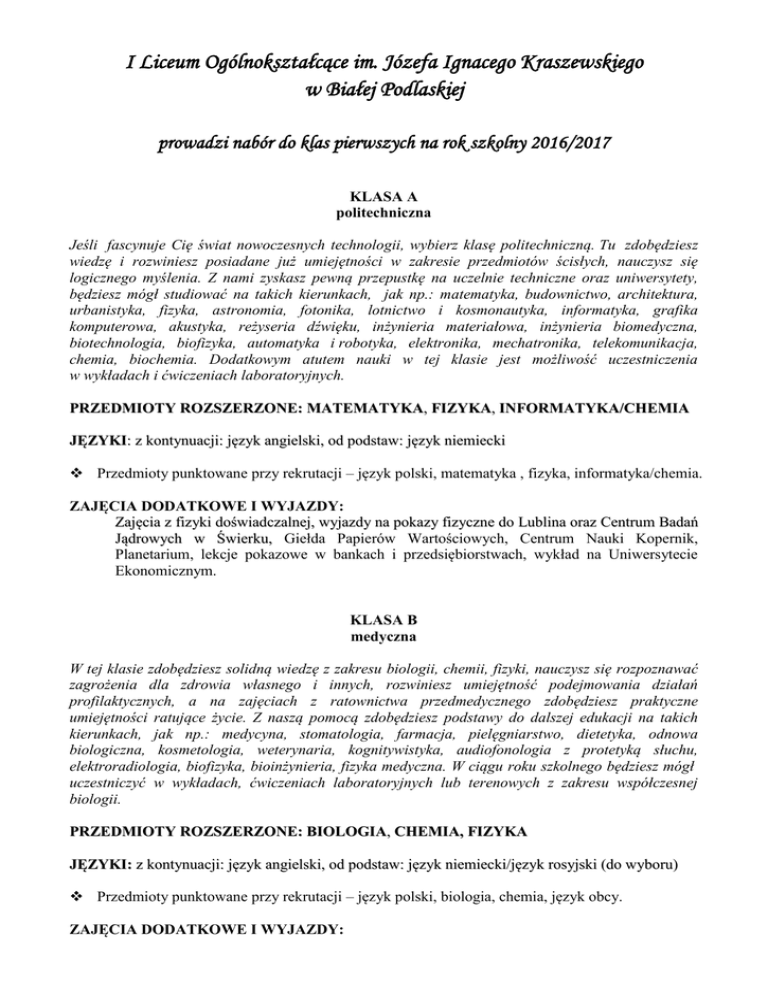 I Liceum Ogólnokształcące im. Józefa Ignacego Kraszewskiego w Białej Podlaskiej

prowadzi nabór do klas pierwszych na rok szkolny 2016/2017

KLASA A
politechniczna

Jeśli fascynuje Cię świat nowoczesnych technologii, wybierz klasę politechniczną. Tu zdobędziesz wiedzę i rozwiniesz posiadane już umiejętności w zakresie przedmiotów ścisłych, nauczysz się logicznego myślenia. Z nami zyskasz pewną przepustkę na uczelnie techniczne oraz uniwersytety, będziesz mógł studiować na takich kierunkach, jak np.: matematyka, budownictwo, architektura, urbanistyka, fizyka, astronomia, fotonika, lotnictwo i kosmonautyka, informatyka, grafika komputerowa, akustyka, reżyseria dźwięku, inżynieria materiałowa, inżynieria biomedyczna, biotechnologia, biofizyka, automatyka i robotyka, elektronika, mechatronika, telekomunikacja, chemia, biochemia. Dodatkowym atutem nauki w tej klasie jest możliwość uczestniczenia w wykładach i ćwiczeniach laboratoryjnych.

PRZEDMIOTY ROZSZERZONE: MATEMATYKA, FIZYKA, INFORMATYKA/CHEMIA

JĘZYKI: z kontynuacji: język angielski, od podstaw: język niemiecki

❖ Przedmioty punktowane przy rekrutacji – język polski, matematyka , fizyka, informatyka/chemia.

ZAJĘCIA DODATKOWE I WYJAZDY:
Zajęcia z fizyki doświadczalnej, wyjazdy na pokazy fizyczne do Lublina oraz Centrum Badań Jądrowych w Świerku, Giełda Papierów Wartościowych, Centrum Nauki Kopernik, Planetarium, lekcje pokazowe w bankach i przedsiębiorstwach, wykład na Uniwersytecie Ekonomicznym.

KLASA B
medyczna

W tej klasie zdobędziesz solidną wiedzę z zakresu biologii, chemii, fizyki, nauczysz się rozpoznawać zagrożenia dla zdrowia własnego i innych, rozwiniesz umiejętność podejmowania działań profilaktycznych, a na zajęciach z ratownictwa przedmedycznego zdobędziesz praktyczne umiejętności ratujące życie. Z naszą pomocą zdobędziesz podstawy do dalszej edukacji na takich kierunkach, jak np.: medycyna, stomatologia, farmacja, pielęgniarstwo, dietetyka, odnowa biologiczna, kosmetologia, weterynaria, kognitywistyka, audiofonologia z protetyką słuchu, elektroradiologia, biofizyka, bioinżynieria, fizyka medyczna. W ciągu roku szkolnego będziesz mógł uczestniczyć w wykładach, ćwiczeniach laboratoryjnych lub terenowych z zakresu współczesnej biologii.

PRZEDMIOTY ROZSZERZONE: BIOLOGIA, CHEMIA, FIZYKA

JĘZYKI: z kontynuacji: język angielski, od podstaw: język niemiecki/język rosyjski (do wyboru)

❖ Przedmioty punktowane przy rekrutacji – język polski, biologia, chemia, język obcy.

ZAJĘCIA DODATKOWE I WYJAZDY: